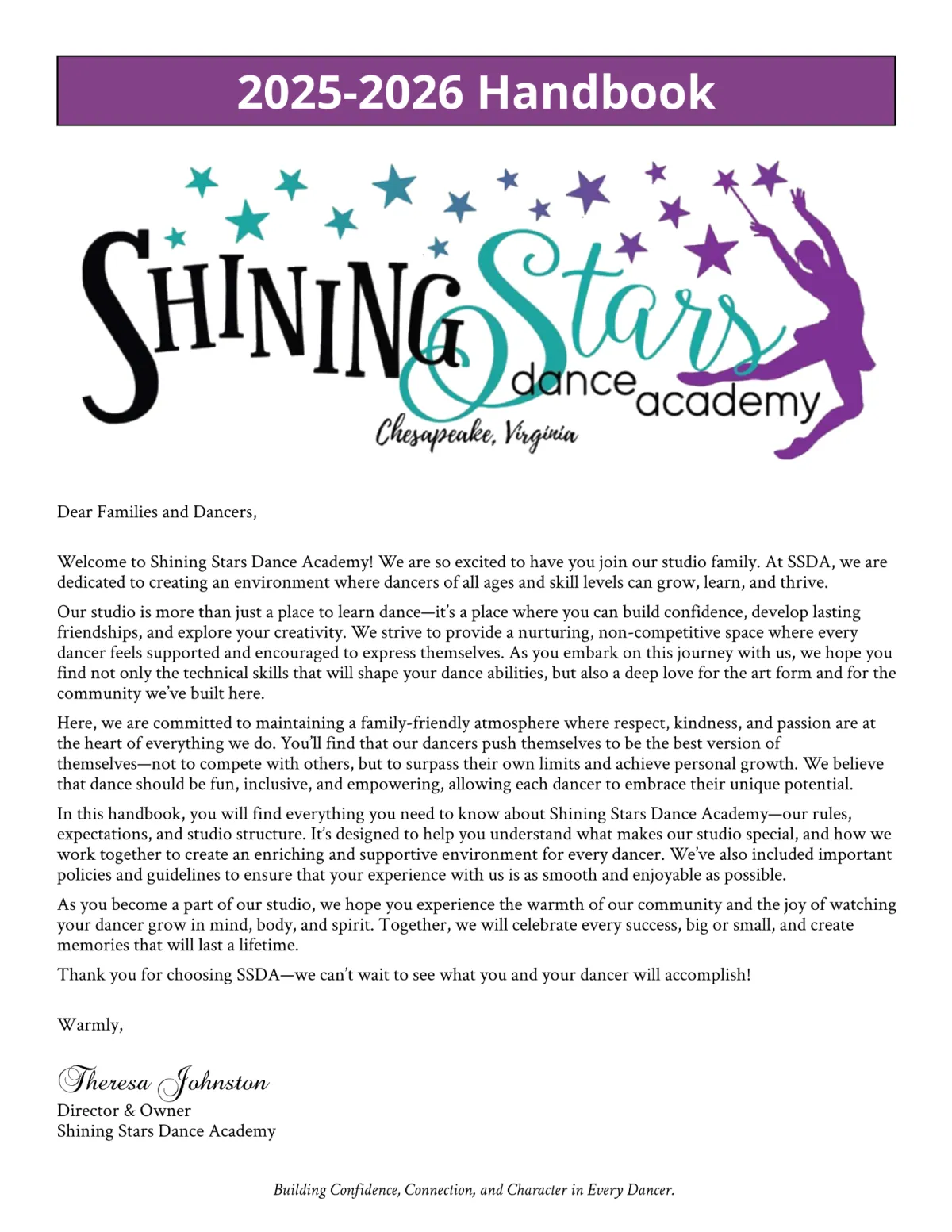 2025-2026 Handbook

SHINING Stars dance academy
Chesapeake, Virginia

Dear Families and Dancers,

Welcome to Shining Stars Dance Academy! We are so excited to have you join our studio family. At SSDA, we are dedicated to creating an environment where dancers of all ages and skill levels can grow, learn, and thrive.

Our studio is more than just a place to learn dance—it's a place where you can build confidence, develop lasting friendships, and explore your creativity. We strive to provide a nurturing, non-competitive space where every dancer feels supported and encouraged to express themselves. As you embark on this journey with us, we hope you find not only the technical skills that will shape your dance abilities, but also a deep love for the art form and for the community we've built here.

Here, we are committed to maintaining a family-friendly atmosphere where respect, kindness, and passion are at the heart of everything we do. You'll find that our dancers push themselves to be the best version of themselves—not to compete with others, but to surpass their own limits and achieve personal growth. We believe that dance should be fun, inclusive, and empowering, allowing each dancer to embrace their unique potential.

In this handbook, you will find everything you need to know about Shining Stars Dance Academy—our rules, expectations, and studio structure. It's designed to help you understand what makes our studio special, and how we work together to create an enriching and supportive environment for every dancer. We've also included important policies and guidelines to ensure that your experience with us is as smooth and enjoyable as possible.

As you become a part of our studio, we hope you experience the warmth of our community and the joy of watching your dancer grow in mind, body, and spirit. Together, we will celebrate every success, big or small, and create memories that will last a lifetime.

Thank you for choosing SSDA—we can't wait to see what you and your dancer will accomplish!

Warmly,

Theresa Johnston
Director & Owner
Shining Stars Dance Academy

Building Confidence, Connection, and Character in Every Dancer.